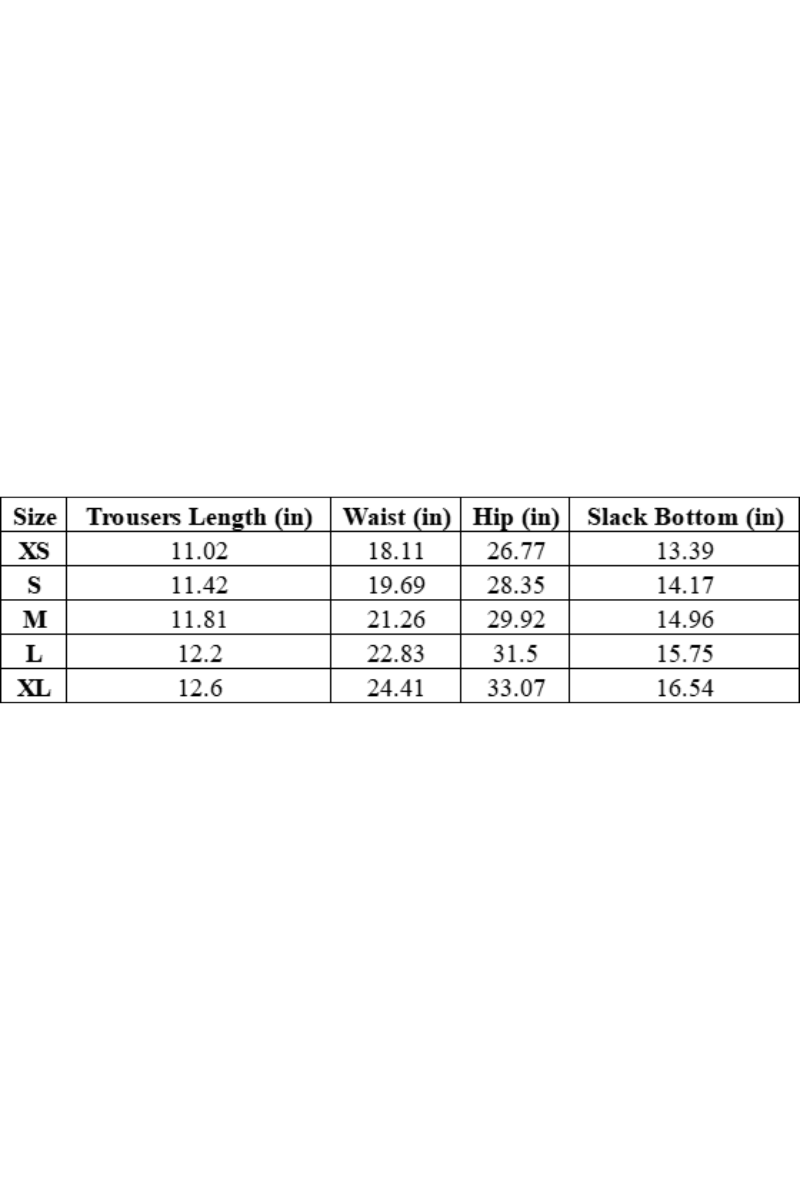 | Size | Trousers Length (in) | Waist (in) | Hip (in) | Slack Bottom (in) |
|---|---|---|---|---|
| XS | 11.02 | 18.11 | 26.77 | 13.39 |
| S | 11.42 | 19.69 | 28.35 | 14.17 |
| M | 11.81 | 21.26 | 29.92 | 14.96 |
| L | 12.2 | 22.83 | 31.5 | 15.75 |
| XL | 12.6 | 24.41 | 33.07 | 16.54 |